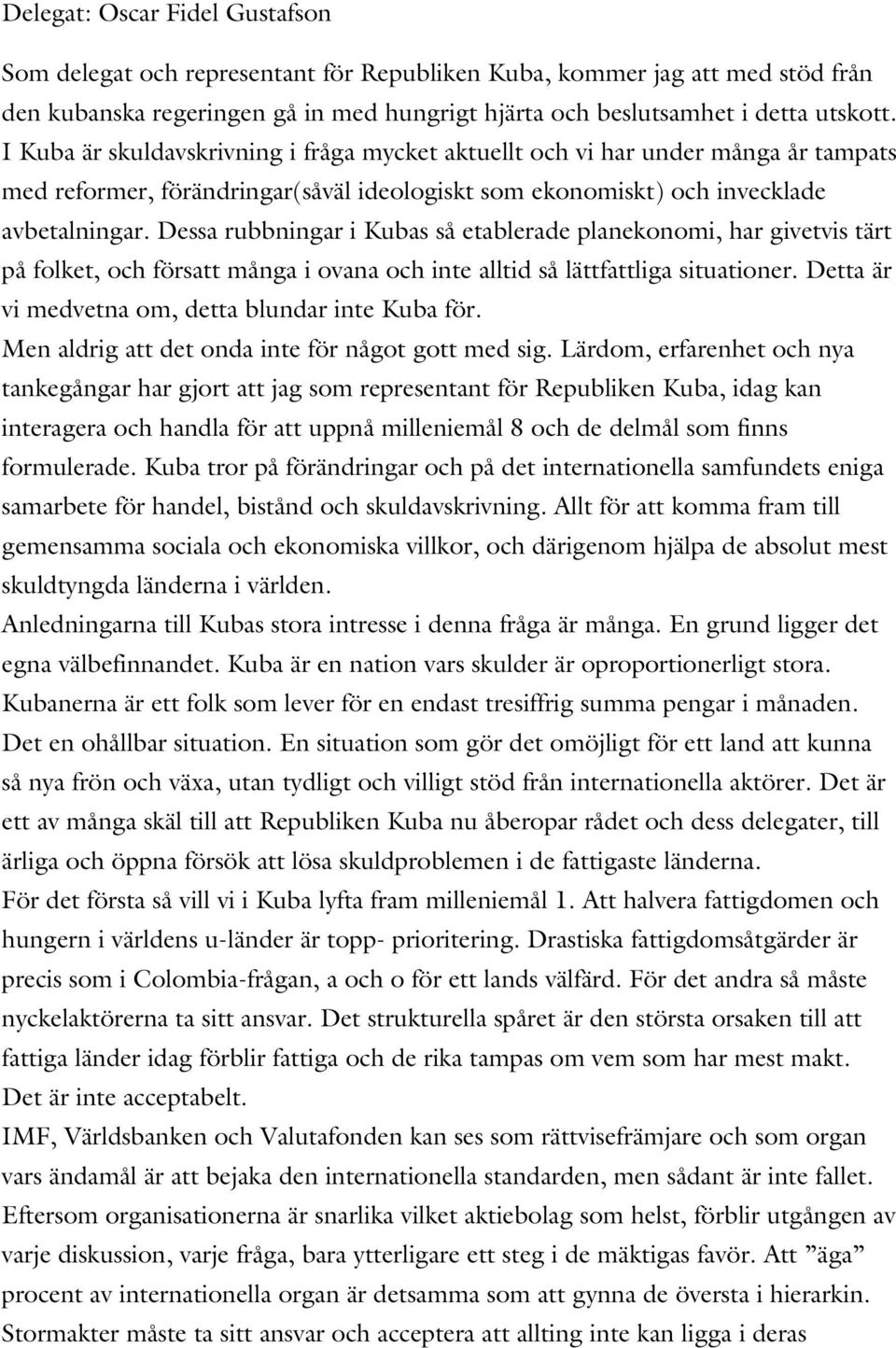 Delegat: Oscar Fidel Gustafson

Som delegat och representant för Republiken Kuba, kommer jag att med stöd från den kubanska regeringen gå in med hungrigt hjärta och beslutsamhet i detta utskott. I Kuba är skuldavskrivning i fråga mycket aktuellt och vi har under många år tampats med reformer, förändringar(såväl ideologiskt som ekonomiskt) och invecklade avbetalningar. Dessa rubbningar i Kubas så etablerade planekonomi, har givetvis tärt på folket, och försatt många i ovana och inte alltid så lättfattliga situationer. Detta är vi medvetna om, detta blundar inte Kuba för.
Men aldrig att det onda inte för något gott med sig. Lärdom, erfarenhet och nya tankegångar har gjort att jag som representant för Republiken Kuba, idag kan interagera och handla för att uppnå milleniemål 8 och de delmål som finns formulerade. Kuba tror på förändringar och på det internationella samfundets eniga samarbete för handel, bistånd och skuldavskrivning. Allt för att komma fram till gemensamma sociala och ekonomiska villkor, och därigenom hjälpa de absolut mest skuldtyngda länderna i världen.
Anledningarna till Kubas stora intresse i denna fråga är många. En grund ligger det egna välbefinnandet. Kuba är en nation vars skulder är oproportionerligt stora. Kubanerna är ett folk som lever för en endast tresiffrig summa pengar i månaden. Det en ohållbar situation. En situation som gör det omöjligt för ett land att kunna så nya frön och växa, utan tydligt och villigt stöd från internationella aktörer. Det är ett av många skäl till att Republiken Kuba nu åberopar rådet och dess delegater, till ärliga och öppna försök att lösa skuldproblemen i de fattigaste länderna.
För det första så vill vi i Kuba lyfta fram milleniemål 1. Att halvera fattigdomen och hungern i världens u-länder är topp- prioritering. Drastiska fattigdomsåtgärder är precis som i Colombia-frågan, a och o för ett lands välfärd. För det andra så måste nyckelaktörerna ta sitt ansvar. Det strukturella spåret är den största orsaken till att fattiga länder idag förblir fattiga och de rika tampas om vem som har mest makt. Det är inte acceptabelt.
IMF, Världsbanken och Valutafonden kan ses som rättvisefrämjare och som organ vars ändamål är att bejaka den internationella standarden, men sådant är inte fallet. Eftersom organisationerna är snarlika vilket aktiebolag som helst, förblir utgången av varje diskussion, varje fråga, bara ytterligare ett steg i de mäktigas favör. Att ”äga” procent av internationella organ är detsamma som att gynna de översta i hierarkin. Stormakter måste ta sitt ansvar och acceptera att allting inte kan ligga i deras